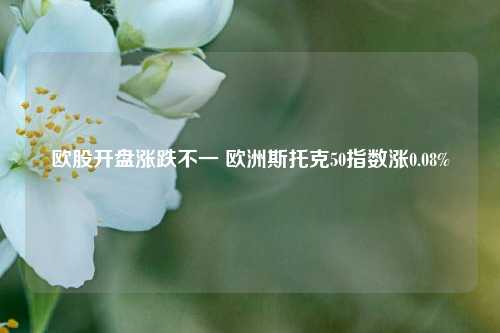 欧股开盘涨跌不一 欧洲斯托克50指数涨0.08%